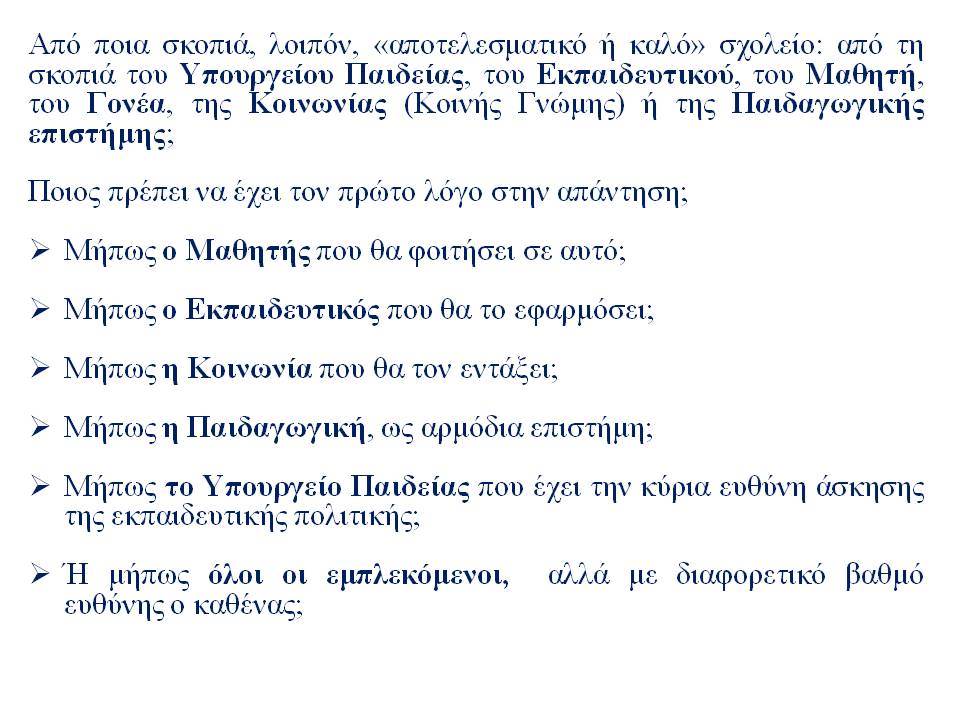 Από ποια σκοπιά, λοιπόν, «αποτελεσματικό ή καλό» σχολείο: από τη σκοπιά του Υπουργείου Παιδείας, του Εκπαιδευτικού, του Μαθητή, του Γονέα, της Κοινωνίας (Κοινής Γνώμης) ή της Παιδαγωγικής επιστήμης;

Ποιος πρέπει να έχει τον πρώτο λόγο στην απάντηση;

➢ Μήπως ο Μαθητής που θα φοιτήσει σε αυτό;

➢ Μήπως ο Εκπαιδευτικός που θα το εφαρμόσει;

➢ Μήπως η Κοινωνία που θα τον εντάξει;

➢ Μήπως η Παιδαγωγική, ως αρμόδια επιστήμη;

➢ Μήπως το Υπουργείο Παιδείας που έχει την κύρια ευθύνη άσκησης της εκπαιδευτικής πολιτικής;

➢ Ή μήπως όλοι οι εμπλεκόμενοι, αλλά με διαφορετικό βαθμό ευθύνης ο καθένας;